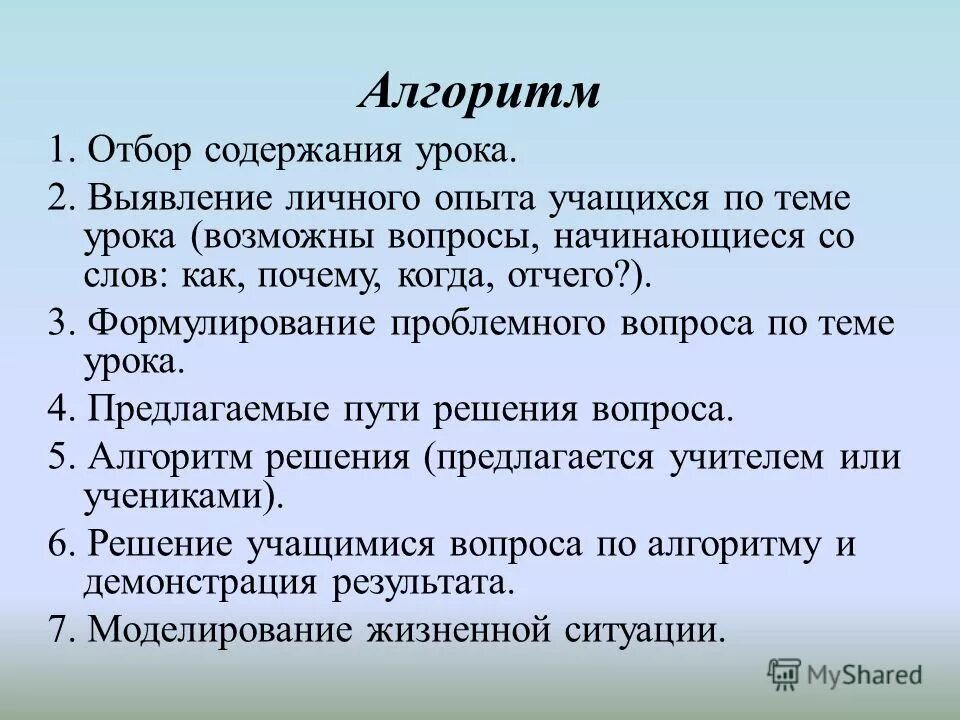 Алгоритм

1. Отбор содержания урока.

2. Выявление личного опыта учащихся по теме урока (возможны вопросы, начинающиеся со слов: как, почему, когда, отчего?).

3. Формулирование проблемного вопроса по теме урока.

4. Предлагаемые пути решения вопроса.

5. Алгоритм решения (предлагается учителем или учениками).

6. Решение учащимися вопроса по алгоритму и демонстрация результата.

7. Моделирование жизненной ситуации.

MyShared